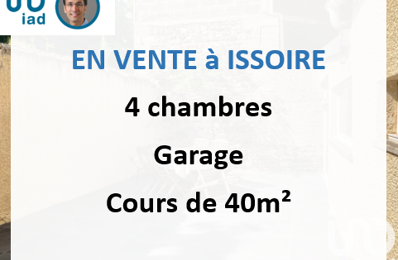 iad

EN VENTE à ISSOIRE

4 chambres

Garage

Cours de 40m²